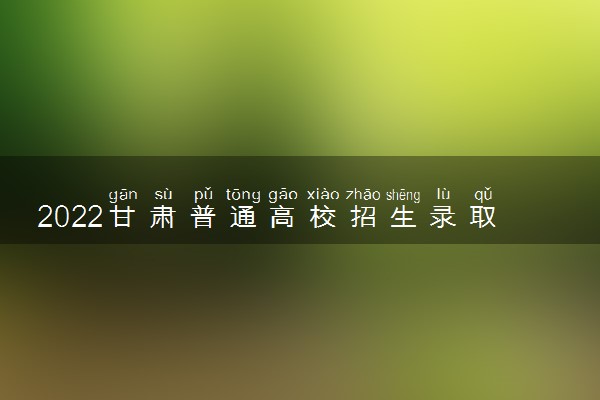 gān sù pǔ tōng gāo xiào zhāo shēng lù qǔ
2022甘肃普通高校招生录取